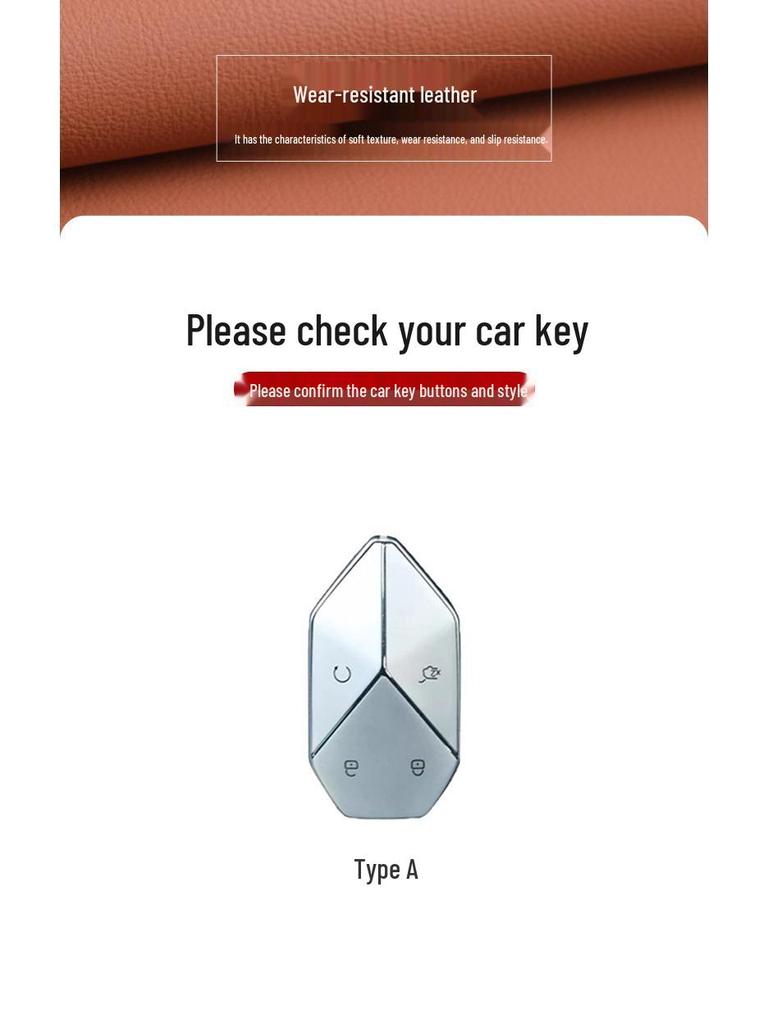 Wear-resistant leather

It has the characteristics of soft texture, wear resistance, and slip resistance.

Please check your car key

Please confirm the car key buttons and style

Type A